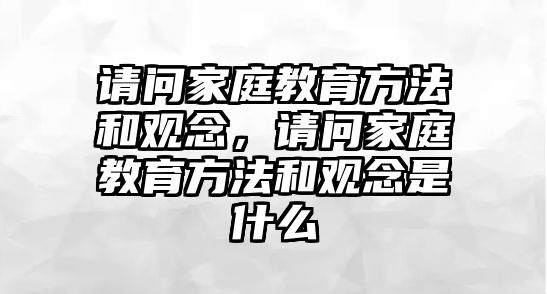 请问家庭教育方法和观念，请问家庭教育方法和观念是什么